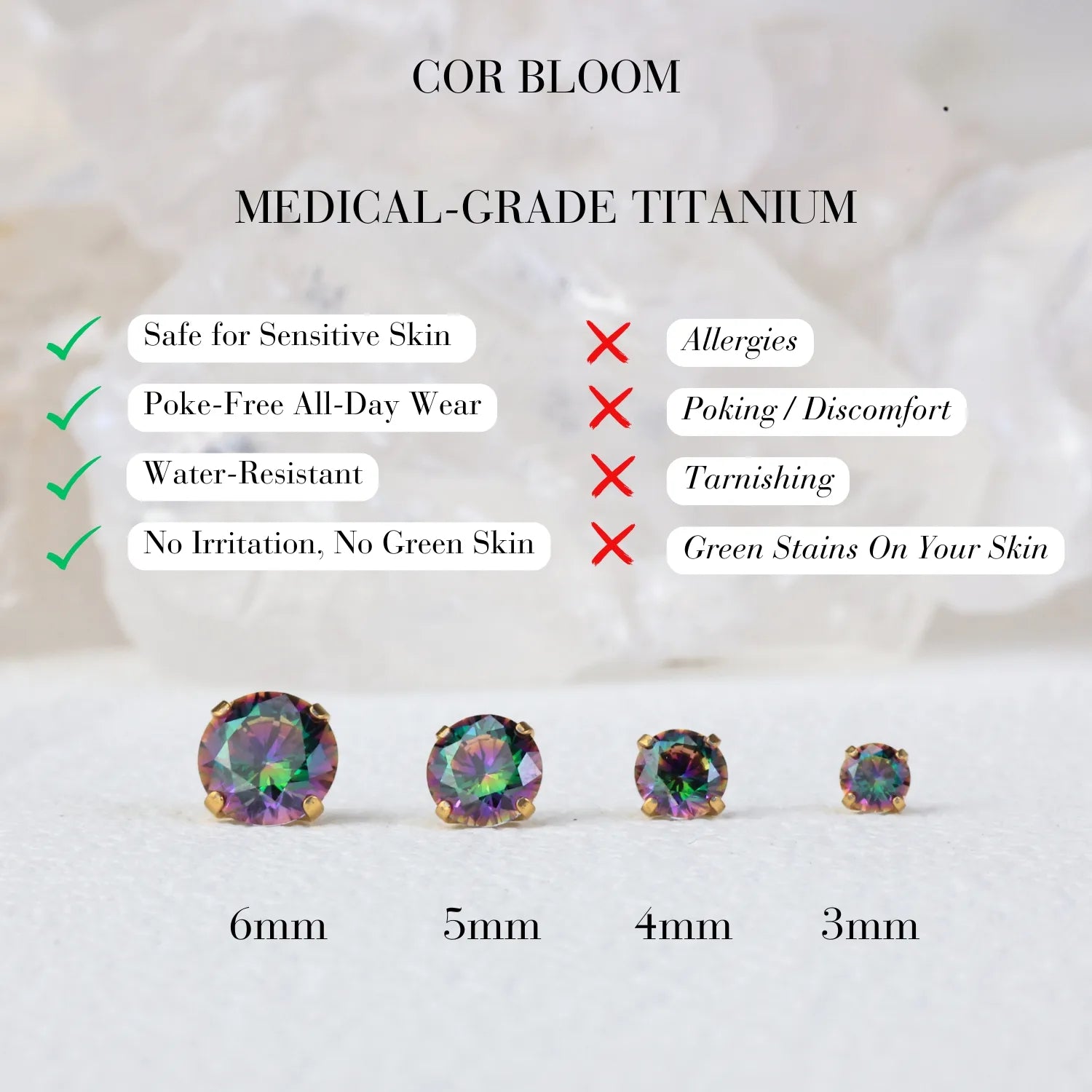 COR BLOOM

MEDICAL-GRADE TITANIUM

Safe for Sensitive Skin

Poke-Free All-Day Wear

Water-Resistant

No Irritation, No Green Skin

Allergies

Poking / Discomfort

Tarnishing

Green Stains On Your Skin

6mm

5mm

4mm

3mm